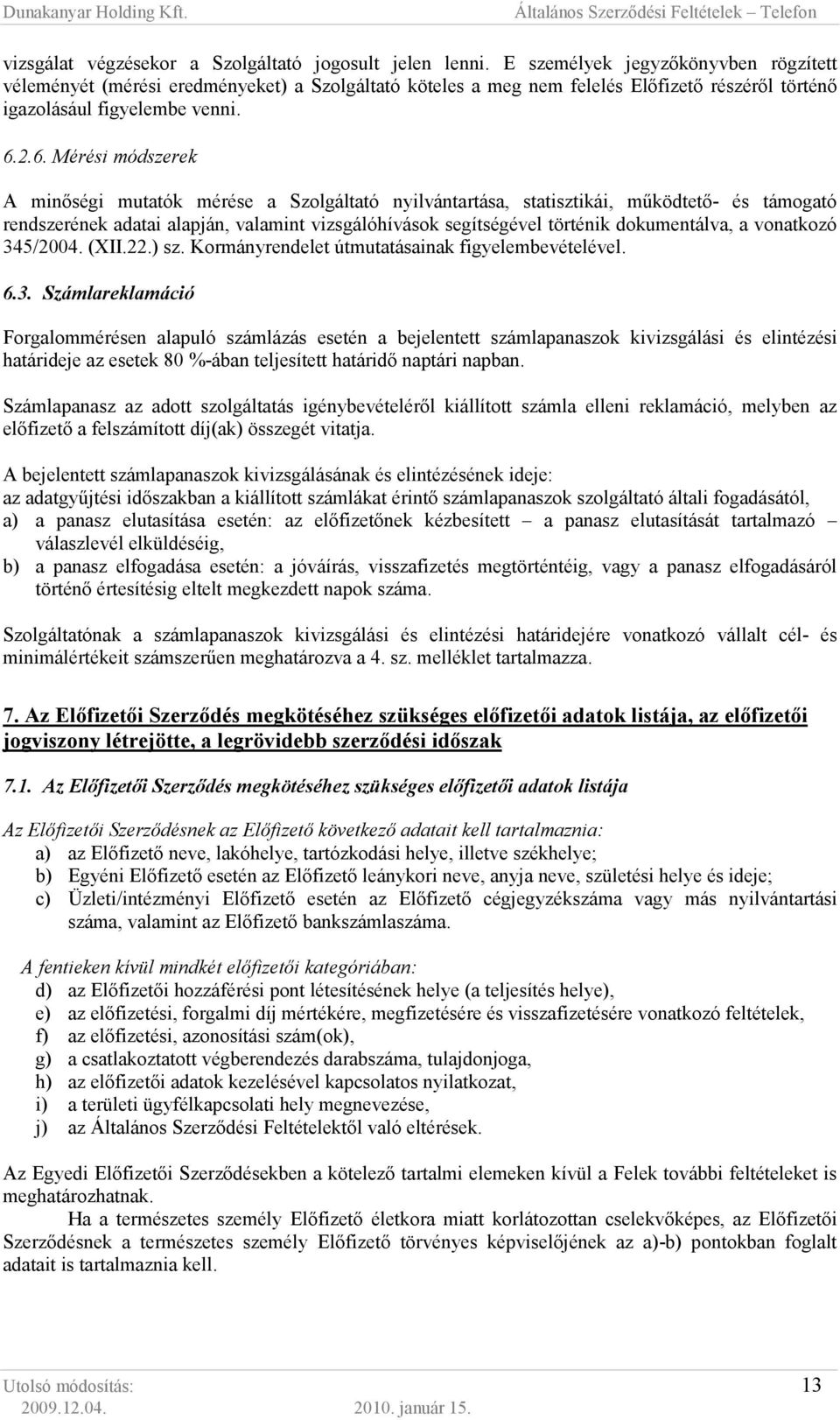 Dunakanyar Holding Kft. Általános Szerződési Feltételek – Telefon

vizsgálat végzésekor a Szolgáltató jogosult jelen lenni. E személyek jegyzőkönyvben rögzített véleményét (mérési eredményeket) a Szolgáltató köteles a meg nem felelés Előfizető részéről történő igazolásául figyelembe venni.

6.2.6. Mérési módszerek

A minőségi mutatók mérése a Szolgáltató nyilvántartása, statisztikái, működtető- és támogató rendszerének adatai alapján, valamint vizsgálóhívások segítségével történik dokumentálva, a vonatkozó 345/2004. (XII.22.) sz. Kormányrendelet útmutatásainak figyelembevételével.

6.3. Számlareklamáció

Forgalommérésen alapuló számlázás esetén a bejelentett számlapanaszok kivizsgálási és elintézési határideje az esetek 80 %-ában teljesített határidő naptári napban.

Számlapanasz az adott szolgáltatás igénybevételéről kiállított számla elleni reklamáció, melyben az előfizető a felszámított díj(ak) összegét vitatja.

A bejelentett számlapanaszok kivizsgálásának és elintézésének ideje:
az adatgyűjtési időszakban a kiállított számlákat érintő számlapanaszok szolgáltató általi fogadásától,
a) a panasz elutasítása esetén: az előfizetőnek kézbesített – a panasz elutasítását tartalmazó – válaszlevél elküldéséig,
b) a panasz elfogadása esetén: a jóváírás, visszafizetés megtörténtéig, vagy a panasz elfogadásáról történő értesítésig eltelt megkezdett napok száma.

Szolgáltatónak a számlapanaszok kivizsgálási és elintézési határidejére vonatkozó vállalt cél- és minimálértékeit számszerűen meghatározva a 4. sz. melléklet tartalmazza.

7. Az Előfizetői Szerződés megkötéséhez szükséges előfizetői adatok listája, az előfizetői jogviszony létrejötte, a legrövidebb szerződési időszak

7.1. Az Előfizetői Szerződés megkötéséhez szükséges előfizetői adatok listája

Az Előfizetői Szerződésnek az Előfizető következő adatait kell tartalmaznia:
a) az Előfizető neve, lakóhelye, tartózkodási helye, illetve székhelye;
b) Egyéni Előfizető esetén az Előfizető leánykori neve, anyja neve, születési helye és ideje;
c) Üzleti/intézményi Előfizető esetén az Előfizető cégjegyzékszáma vagy más nyilvántartási száma, valamint az Előfizető bankszámlaszáma.

A fentieken kívül mindkét előfizetői kategóriában:
d) az Előfizetői hozzáférési pont létesítésének helye (a teljesítés helye),
e) az előfizetési, forgalmi díj mértékére, megfizetésére és visszafizetésére vonatkozó feltételek,
f) az előfizetési, azonosítási szám(ok),
g) a csatlakoztatott végberendezés darabszáma, tulajdonjoga,
h) az előfizetői adatok kezelésével kapcsolatos nyilatkozat,
i) a területi ügyfélkapcsolati hely megnevezése,
j) az Általános Szerződési Feltételektől való eltérések.

Az Egyedi Előfizetői Szerződésekben a kötelező tartalmi elemeken kívül a Felek további feltételeket is meghatározhatnak.
Ha a természetes személy Előfizető életkora miatt korlátozottan cselekvőképes, az Előfizetői Szerződésnek a természetes személy Előfizető törvényes képviselőjének az a)-b) pontokban foglalt adatait is tartalmaznia kell.

Utolsó módosítás: 2009.12.04. 2010. január 15. 13